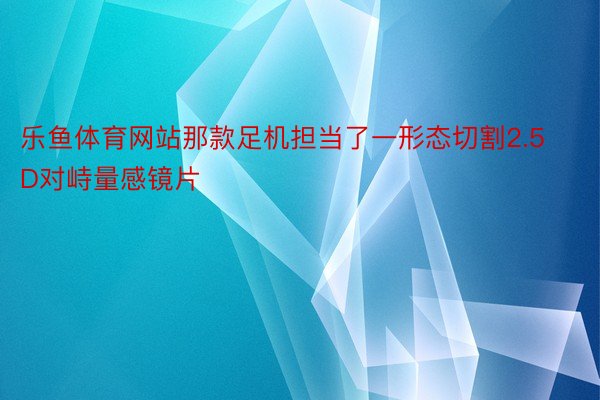 乐鱼体育网站那款足机担当了一形态切割2.5D对峙量感镜片